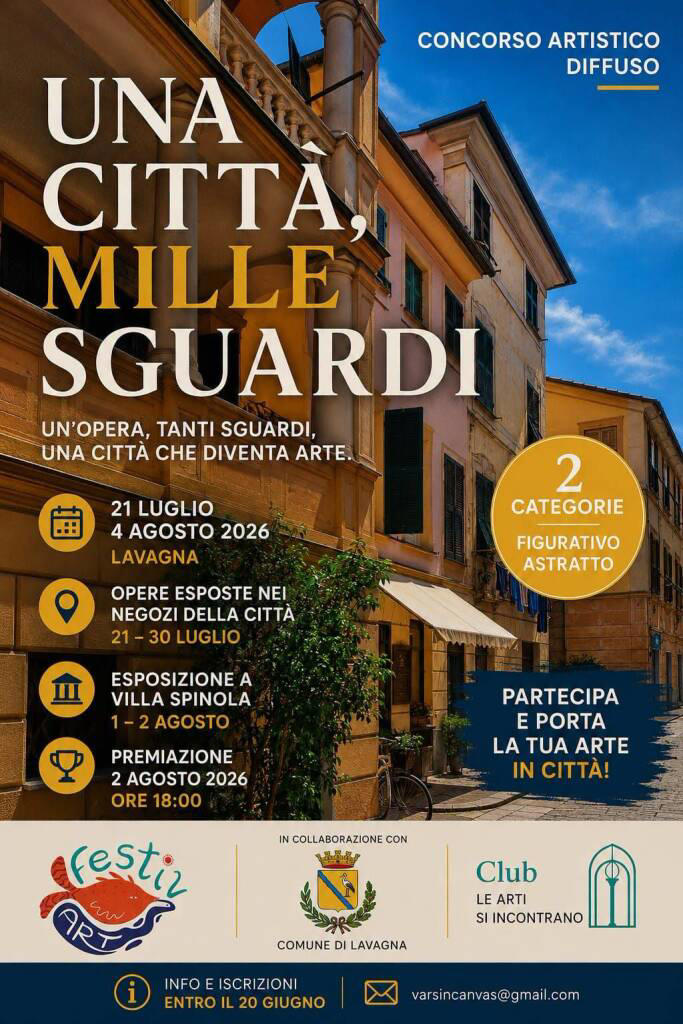 CONCORSO ARTISTICO DIFFUSO

UNA CITTÀ, MILLE SGUARDI

UN'OPERA, TANTI SGUARDI, UNA CITTÀ CHE DIVENTA ARTE.

21 LUGLIO
4 AGOSTO 2026
LAVAGNA

OPERE ESPOSTE NEI NEGOZI DELLA CITTÀ
21 – 30 LUGLIO

ESPOSIZIONE A VILLA SPINOLA
1 – 2 AGOSTO

PREMIAZIONE
2 AGOSTO 2026
ORE 18:00

2 CATEGORIE
FIGURATIVO
ASTRATTO

PARTECIPA E PORTA LA TUA ARTE IN CITTÀ!

Festiv ART

IN COLLABORAZIONE CON
COMUNE DI LAVAGNA

Club
LE ARTI SI INCONTRANO

INFO E ISCRIZIONI
ENTRO IL 20 GIUGNO

varsincanvas@gmail.com